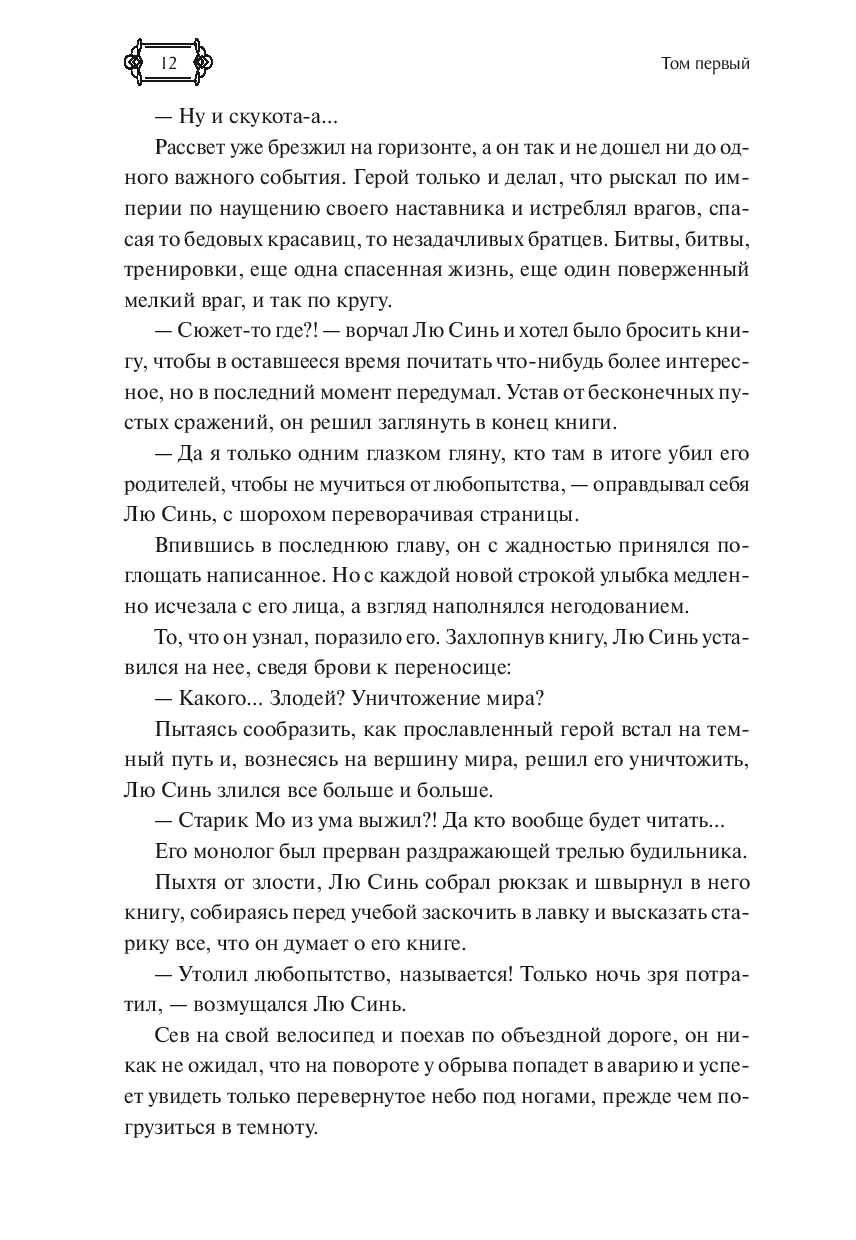 12

Том первый

— Ну и скукота-а...

Рассвет уже брезжил на горизонте, а он так и не дошел ни до одного важного события. Герой только и делал, что рыскал по империи по наущению своего наставника и истреблял врагов, спасая то бедовых красавиц, то незадачливых братцев. Битвы, битвы, тренировки, еще одна спасенная жизнь, еще один поверженный мелкий враг, и так по кругу.

— Сюжет-то где?! — ворчал Лю Синь и хотел было бросить книгу, чтобы в оставшееся время почитать что-нибудь более интересное, но в последний момент передумал. Устав от бесконечных пустых сражений, он решил заглянуть в конец книги.

— Да я только одним глазком гляну, кто там в итоге убил его родителей, чтобы не мучиться от любопытства, — оправдывал себя Лю Синь, с шорохом переворачивая страницы.

Впившись в последнюю главу, он с жадностью принялся поглощать написанное. Но с каждой новой строкой улыбка медленно исчезала с его лица, а взгляд наполнялся негодованием.

То, что он узнал, поразило его. Захлопнув книгу, Лю Синь уставился на нее, сведя брови к переносице:

— Какого... Злодей? Уничтожение мира?

Пытаясь сообразить, как прославленный герой встал на темный путь и, вознесясь на вершину мира, решил его уничтожить, Лю Синь злился все больше и больше.

— Старик Мо из ума выжил?! Да кто вообще будет читать...

Его монолог был прерван раздражающей трелью будильника.

Пыхтя от злости, Лю Синь собрал рюкзак и швырнул в него книгу, собираясь перед учебой заскочить в лавку и высказать старику все, что он думает о его книге.

— Утолил любопытство, называется! Только ночь зря потратил, — возмущался Лю Синь.

Сев на свой велосипед и поехав по объездной дороге, он никак не ожидал, что на повороте у обрыва попадет в аварию и успеет увидеть только перевернутое небо под ногами, прежде чем погрузиться в темноту.